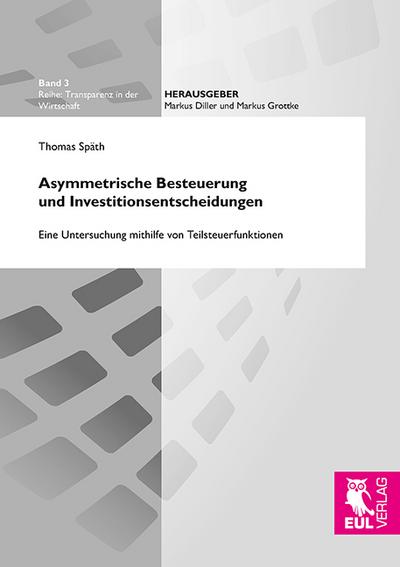 Band 3
Reihe: Transparenz in der Wirtschaft

HERAUSGEBER
Markus Diller und Markus Grottke

Thomas Späth

Asymmetrische Besteuerung und Investitionsentscheidungen

Eine Untersuchung mithilfe von Teilsteuerfunktionen

EUL VERLAG